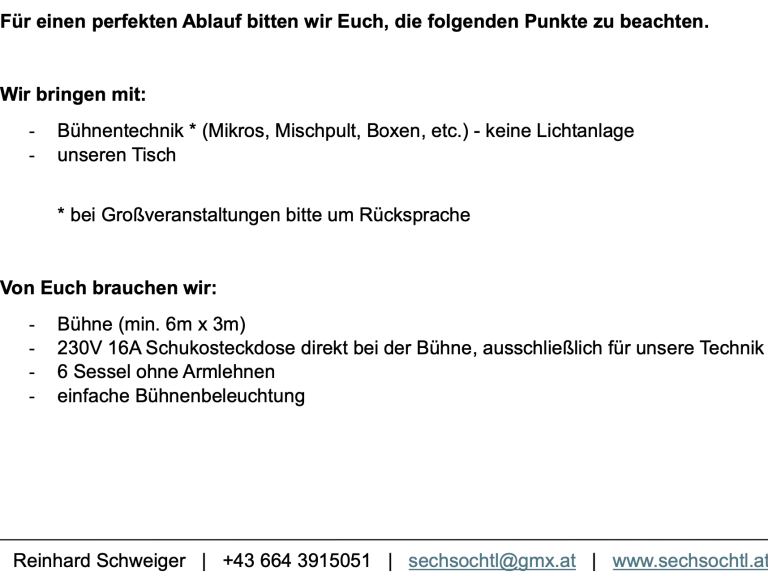 Für einen perfekten Ablauf bitten wir Euch, die folgenden Punkte zu beachten.

Wir bringen mit:

- Bühnentechnik * (Mikros, Mischpult, Boxen, etc.) - keine Lichtanlage
- unseren Tisch

* bei Großveranstaltungen bitte um Rücksprache

Von Euch brauchen wir:

- Bühne (min. 6m x 3m)
- 230V 16A Schukosteckdose direkt bei der Bühne, ausschließlich für unsere Technik
- 6 Sessel ohne Armlehnen
- einfache Bühnenbeleuchtung

Reinhard Schweiger | +43 664 3915051 | sechsochtl@gmx.at | www.sechsochtl.at